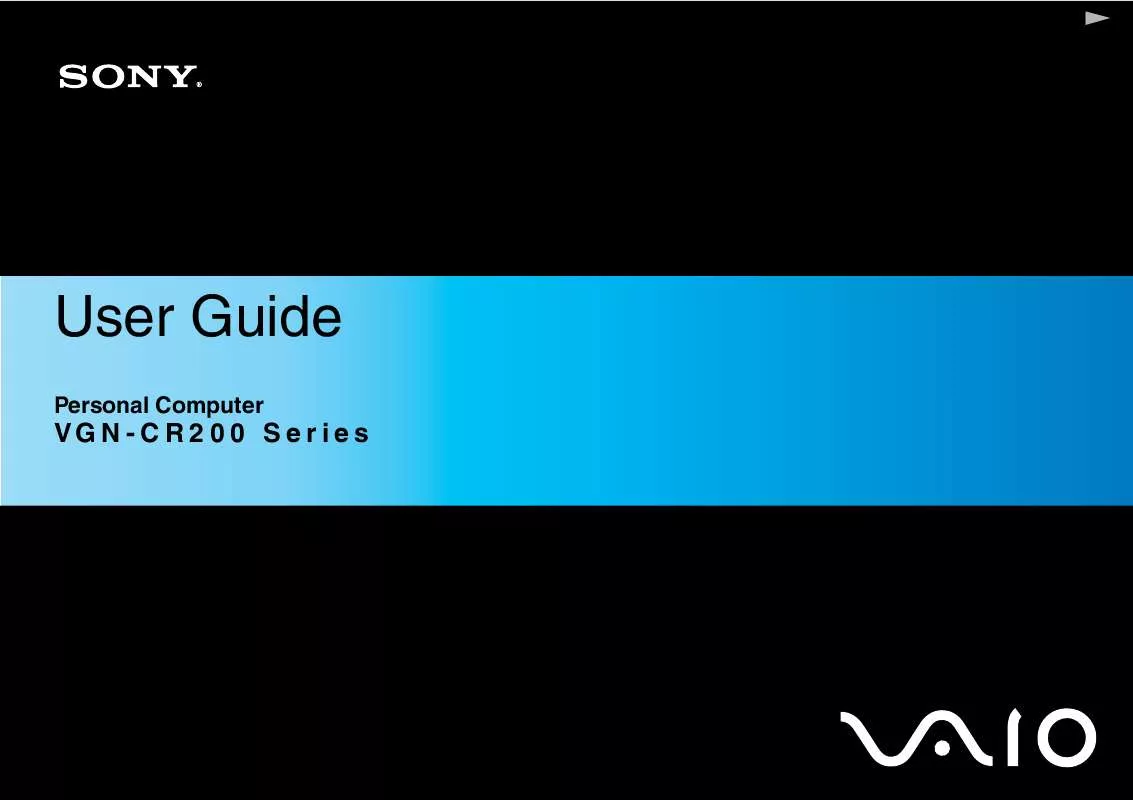 SONY®

User Guide

Personal Computer
VGN-CR200 Series

VAIO